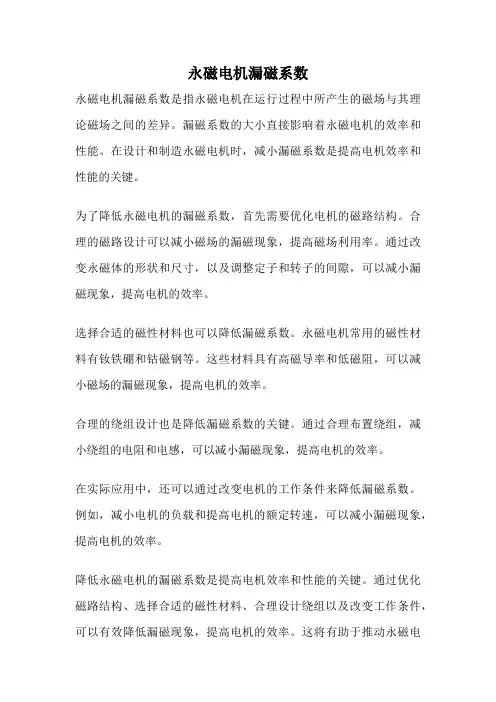 永磁电机漏磁系数

永磁电机漏磁系数是指永磁电机在运行过程中所产生的磁场与其理论磁场之间的差异。漏磁系数的大小直接影响着永磁电机的效率和性能。在设计和制造永磁电机时，减小漏磁系数是提高电机效率和性能的关键。

为了降低永磁电机的漏磁系数，首先需要优化电机的磁路结构。合理的磁路设计可以减小磁场的漏磁现象，提高磁场利用率。通过改变永磁体的形状和尺寸，以及调整定子和转子的间隙，可以减小漏磁现象，提高电机的效率。

选择合适的磁性材料也可以降低漏磁系数。永磁电机常用的磁性材料有钕铁硼和钴磁钢等。这些材料具有高磁导率和低磁阻，可以减小磁场的漏磁现象，提高电机的效率。

合理的绕组设计也是降低漏磁系数的关键。通过合理布置绕组，减小绕组的电阻和电感，可以减小漏磁现象，提高电机的效率。

在实际应用中，还可以通过改变电机的工作条件来降低漏磁系数。例如，减小电机的负载和提高电机的额定转速，可以减小漏磁现象，提高电机的效率。

降低永磁电机的漏磁系数是提高电机效率和性能的关键。通过优化磁路结构、选择合适的磁性材料、合理设计绕组以及改变工作条件，可以有效降低漏磁现象，提高电机的效率。这将有助于推动永磁电